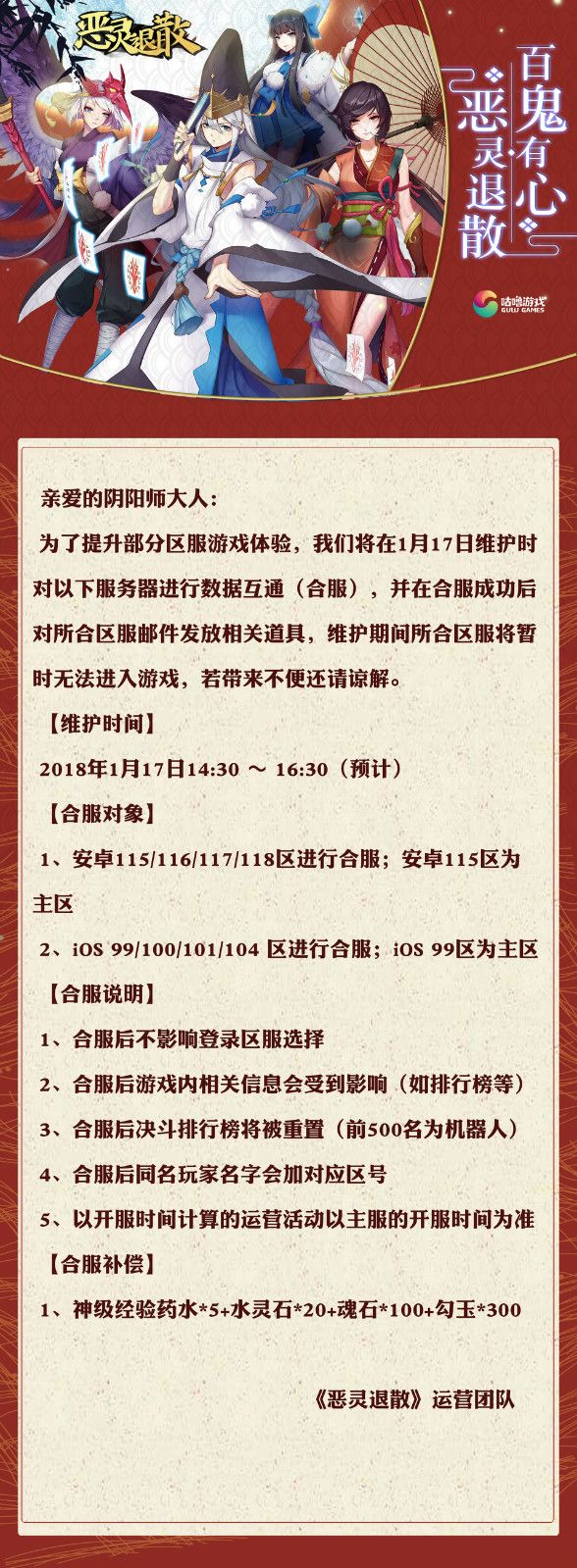 恶灵退散

百鬼有心
恶灵退散

咕噜游戏
GULU GAMES

亲爱的阴阳师大人：

为了提升部分区服游戏体验，我们将在1月17日维护时对以下服务器进行数据互通（合服），并在合服成功后对所合区服邮件发放相关道具，维护期间所合区服将暂时无法进入游戏，若带来不便还请谅解。

【维护时间】

2018年1月17日14:30 ～ 16:30（预计）

【合服对象】

1、安卓115/116/117/118区进行合服；安卓115区为主区

2、iOS 99/100/101/104 区进行合服；iOS 99区为主区

【合服说明】

1、合服后不影响登录区服选择

2、合服后游戏内相关信息会受到影响（如排行榜等）

3、合服后决斗排行榜将被重置（前500名为机器人）

4、合服后同名玩家名字会加对应区号

5、以开服时间计算的运营活动以主服的开服时间为准

【合服补偿】

1、神级经验药水*5+水灵石*20+魂石*100+勾玉*300

《恶灵退散》运营团队